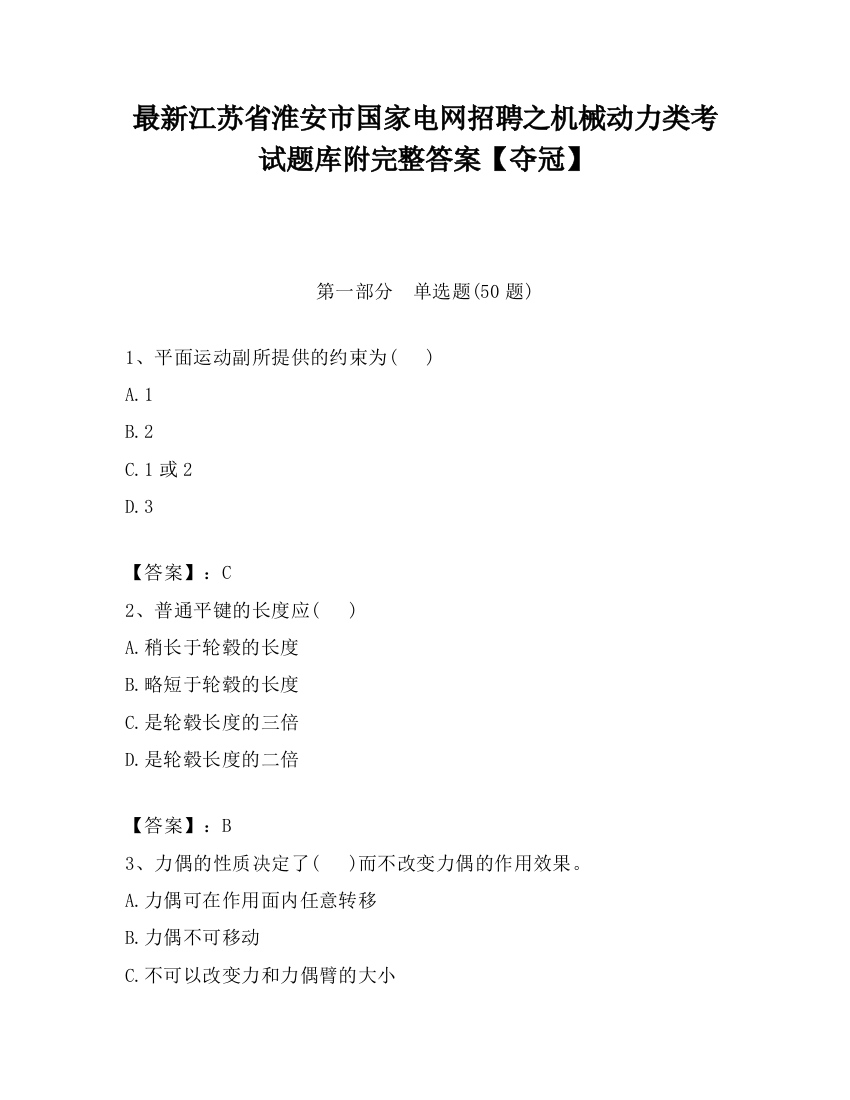 最新江苏省淮安市国家电网招聘之机械动力类考试题库附完整答案【夺冠】

第一部分　单选题(50 题)

1、平面运动副所提供的约束为(　　)

A.1

B.2

C.1 或 2

D.3

【答案】：C

2、普通平键的长度应(　　)

A.稍长于轮毂的长度

B.略短于轮毂的长度

C.是轮毂长度的三倍

D.是轮毂长度的二倍

【答案】：B

3、力偶的性质决定了(　　)而不改变力偶的作用效果。

A.力偶可在作用面内任意转移

B.力偶不可移动

C.不可以改变力和力偶臂的大小